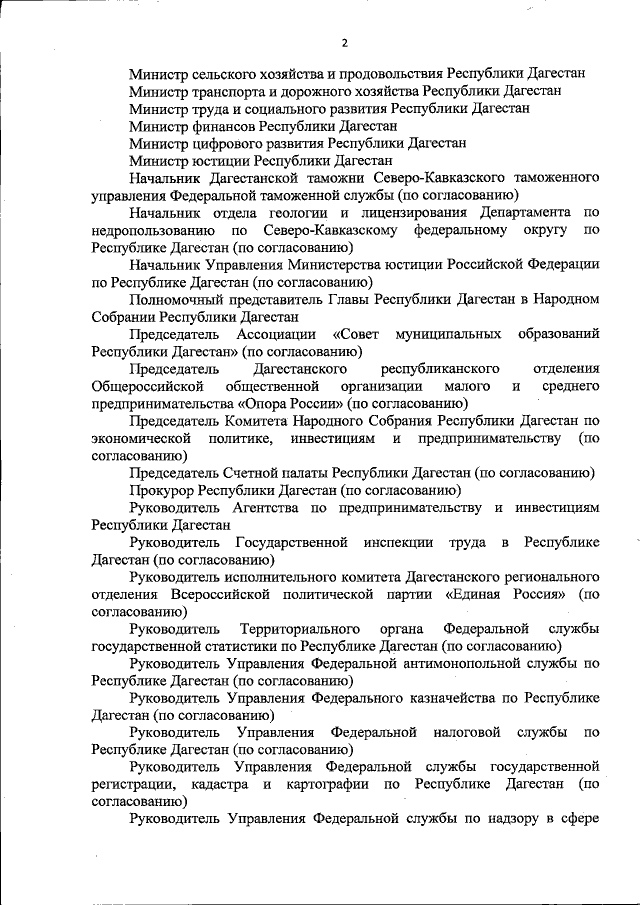 2

Министр сельского хозяйства и продовольствия Республики Дагестан

Министр транспорта и дорожного хозяйства Республики Дагестан

Министр труда и социального развития Республики Дагестан

Министр финансов Республики Дагестан

Министр цифрового развития Республики Дагестан

Министр юстиции Республики Дагестан

Начальник Дагестанской таможни Северо-Кавказского таможенного управления Федеральной таможенной службы (по согласованию)

Начальник отдела геологии и лицензирования Департамента по недропользованию по Северо-Кавказскому федеральному округу по Республике Дагестан (по согласованию)

Начальник Управления Министерства юстиции Российской Федерации по Республике Дагестан (по согласованию)

Полномочный представитель Главы Республики Дагестан в Народном Собрании Республики Дагестан

Председатель Ассоциации «Совет муниципальных образований Республики Дагестан» (по согласованию)

Председатель Дагестанского республиканского отделения Общероссийской общественной организации малого и среднего предпринимательства «Опора России» (по согласованию)

Председатель Комитета Народного Собрания Республики Дагестан по экономической политике, инвестициям и предпринимательству (по согласованию)

Председатель Счетной палаты Республики Дагестан (по согласованию)

Прокурор Республики Дагестан (по согласованию)

Руководитель Агентства по предпринимательству и инвестициям Республики Дагестан

Руководитель Государственной инспекции труда в Республике Дагестан (по согласованию)

Руководитель исполнительного комитета Дагестанского регионального отделения Всероссийской политической партии «Единая Россия» (по согласованию)

Руководитель Территориального органа Федеральной службы государственной статистики по Республике Дагестан (по согласованию)

Руководитель Управления Федеральной антимонопольной службы по Республике Дагестан (по согласованию)

Руководитель Управления Федерального казначейства по Республике Дагестан (по согласованию)

Руководитель Управления Федеральной налоговой службы по Республике Дагестан (по согласованию)

Руководитель Управления Федеральной службы государственной регистрации, кадастра и картографии по Республике Дагестан (по согласованию)

Руководитель Управления Федеральной службы по надзору в сфере